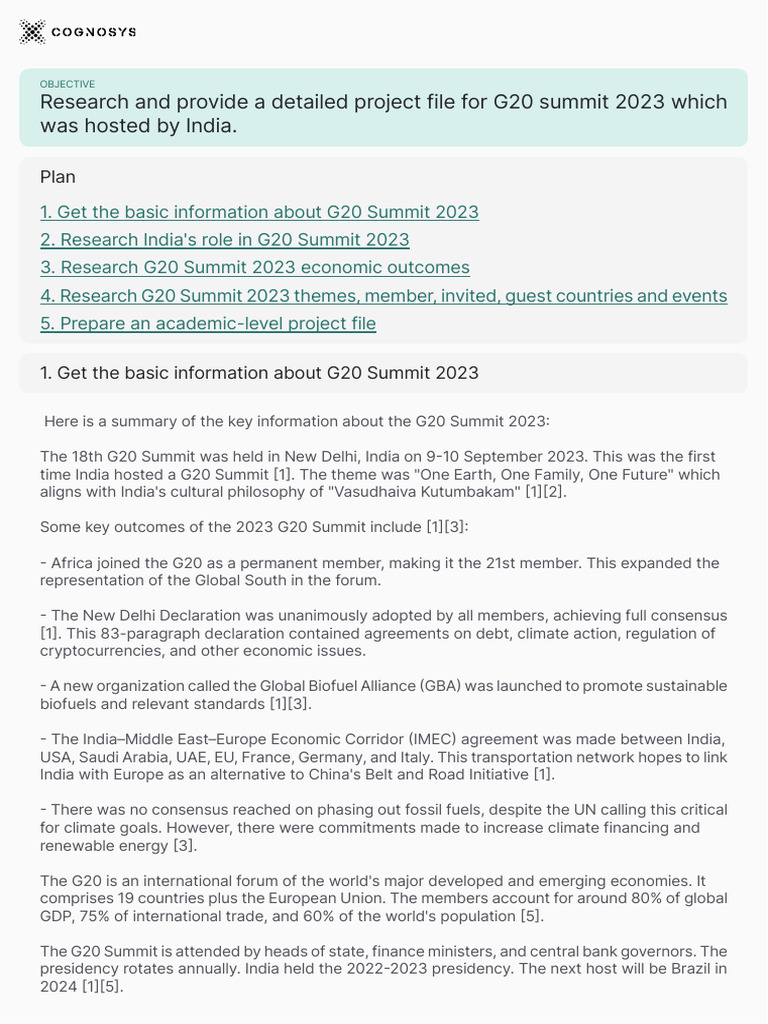 COGNOSYS

OBJECTIVE
Research and provide a detailed project file for G20 summit 2023 which was hosted by India.

Plan

1. Get the basic information about G20 Summit 2023
2. Research India's role in G20 Summit 2023
3. Research G20 Summit 2023 economic outcomes
4. Research G20 Summit 2023 themes, member, invited, guest countries and events
5. Prepare an academic-level project file

1. Get the basic information about G20 Summit 2023

Here is a summary of the key information about the G20 Summit 2023:

The 18th G20 Summit was held in New Delhi, India on 9-10 September 2023. This was the first time India hosted a G20 Summit [1]. The theme was "One Earth, One Family, One Future" which aligns with India's cultural philosophy of "Vasudhaiva Kutumbakam" [1][2].

Some key outcomes of the 2023 G20 Summit include [1][3]:

- Africa joined the G20 as a permanent member, making it the 21st member. This expanded the representation of the Global South in the forum.

- The New Delhi Declaration was unanimously adopted by all members, achieving full consensus [1]. This 83-paragraph declaration contained agreements on debt, climate action, regulation of cryptocurrencies, and other economic issues.

- A new organization called the Global Biofuel Alliance (GBA) was launched to promote sustainable biofuels and relevant standards [1][3].

- The India–Middle East–Europe Economic Corridor (IMEC) agreement was made between India, USA, Saudi Arabia, UAE, EU, France, Germany, and Italy. This transportation network hopes to link India with Europe as an alternative to China's Belt and Road Initiative [1].

- There was no consensus reached on phasing out fossil fuels, despite the UN calling this critical for climate goals. However, there were commitments made to increase climate financing and renewable energy [3].

The G20 is an international forum of the world's major developed and emerging economies. It comprises 19 countries plus the European Union. The members account for around 80% of global GDP, 75% of international trade, and 60% of the world's population [5].

The G20 Summit is attended by heads of state, finance ministers, and central bank governors. The presidency rotates annually. India held the 2022-2023 presidency. The next host will be Brazil in 2024 [1][5].